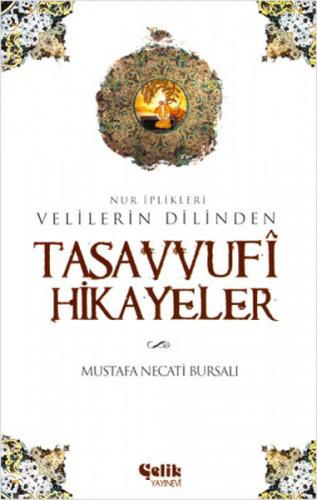 NUR İPLİKLERİ
VELİLERİN DİLİNDEN
TASAVVUFÎ
HİKAYELER

MUSTAFA NECATİ BURSALI

Çelik
YAYINEVİ